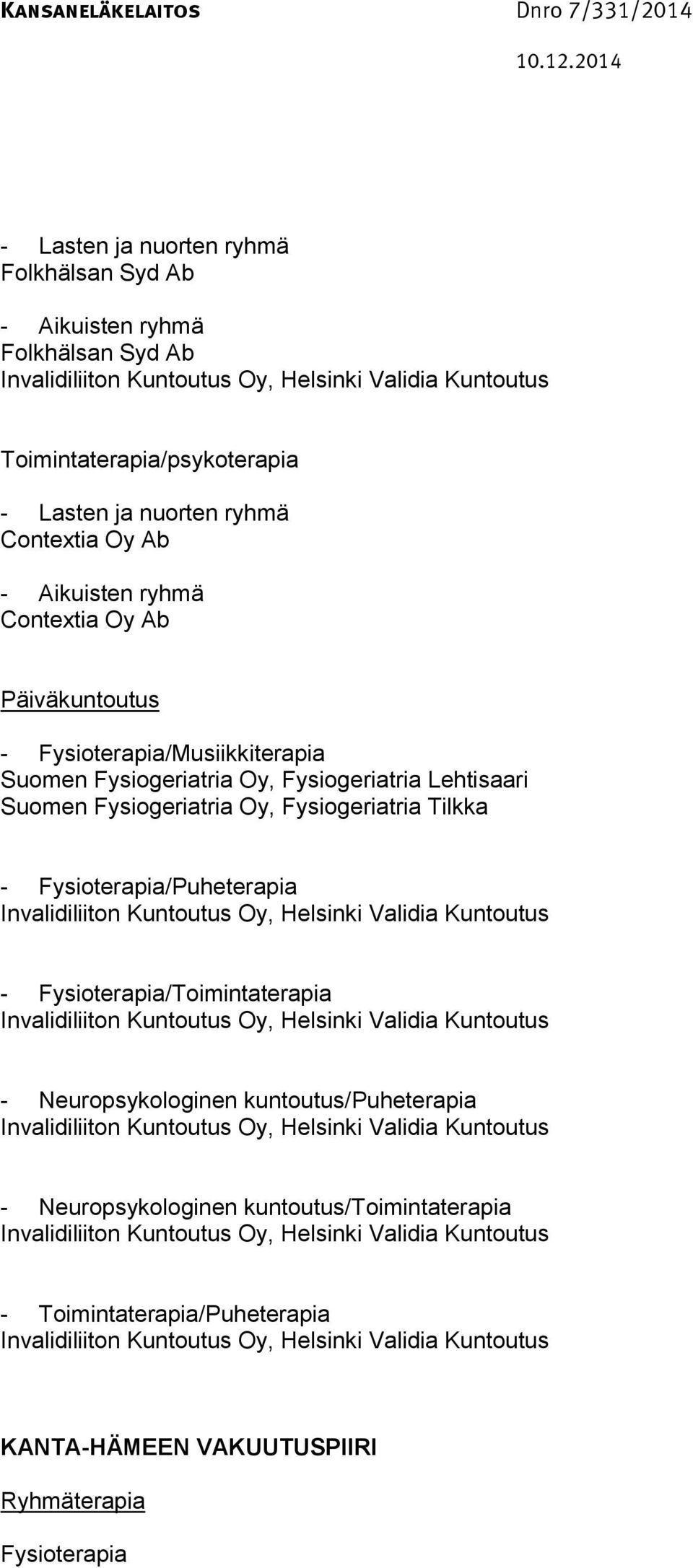 KANSANELÄKELAITOS Dnro 7/331/2014
10.12.2014

- Lasten ja nuorten ryhmä
Folkhälsan Syd Ab

- Aikuisten ryhmä
Folkhälsan Syd Ab
Invalidiliiton Kuntoutus Oy, Helsinki Validia Kuntoutus

Toimintaterapia/psykoterapia
- Lasten ja nuorten ryhmä
Contextia Oy Ab

- Aikuisten ryhmä
Contextia Oy Ab

Päiväkuntoutus

- Fysioterapia/Musiikkiterapia
Suomen Fysiogeriatria Oy, Fysiogeriatria Lehtisaari
Suomen Fysiogeriatria Oy, Fysiogeriatria Tilkka

- Fysioterapia/Puheterapia
Invalidiliiton Kuntoutus Oy, Helsinki Validia Kuntoutus

- Fysioterapia/Toimintaterapia
Invalidiliiton Kuntoutus Oy, Helsinki Validia Kuntoutus

- Neuropsykologinen kuntoutus/Puheterapia
Invalidiliiton Kuntoutus Oy, Helsinki Validia Kuntoutus

- Neuropsykologinen kuntoutus/Toimintaterapia
Invalidiliiton Kuntoutus Oy, Helsinki Validia Kuntoutus

- Toimintaterapia/Puheterapia
Invalidiliiton Kuntoutus Oy, Helsinki Validia Kuntoutus

KANTA-HÄMEEN VAKUUTUSPIIRI

Ryhmäterapia

Fysioterapia